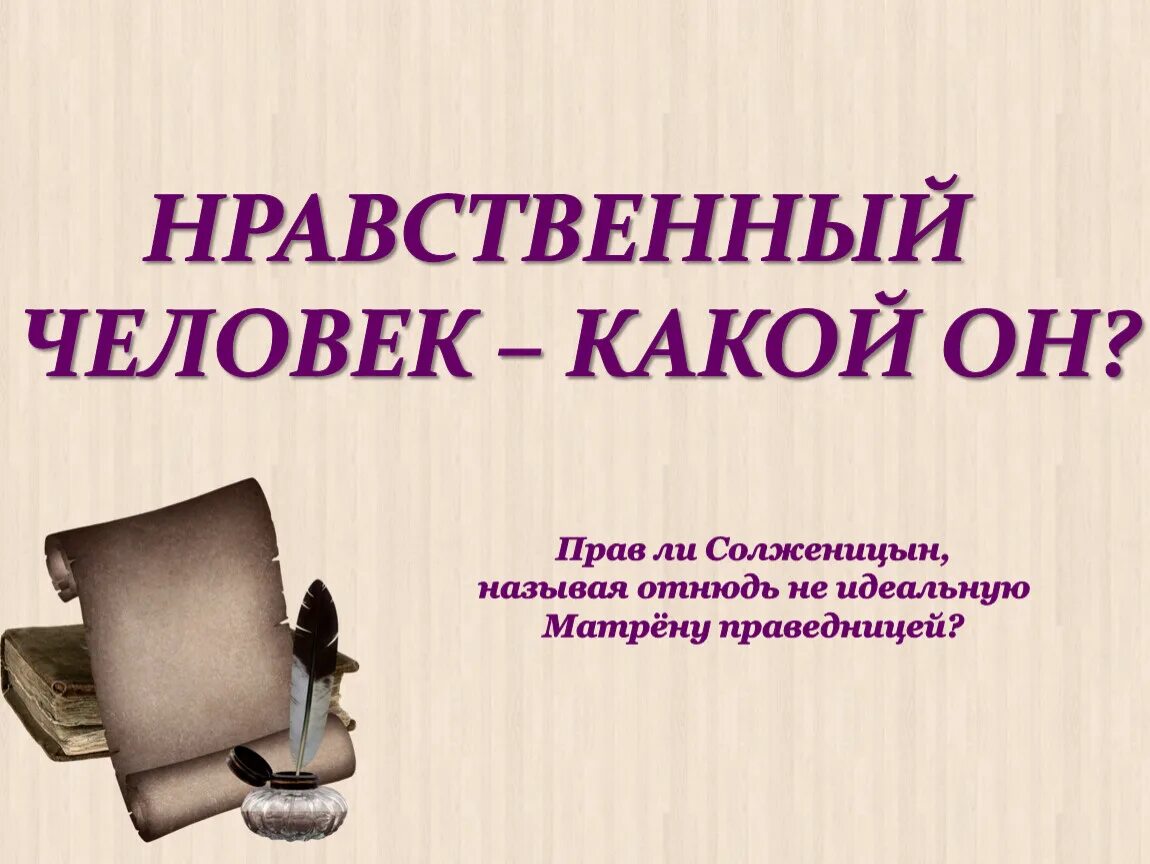 НРАВСТВЕННЫЙ ЧЕЛОВЕК – КАКОЙ ОН?

Прав ли Солженицын, называя отнюдь не идеальную Матрёну праведницей?